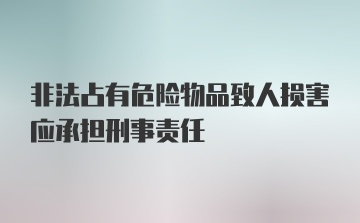 非法占有危险物品致人损害应承担刑事责任